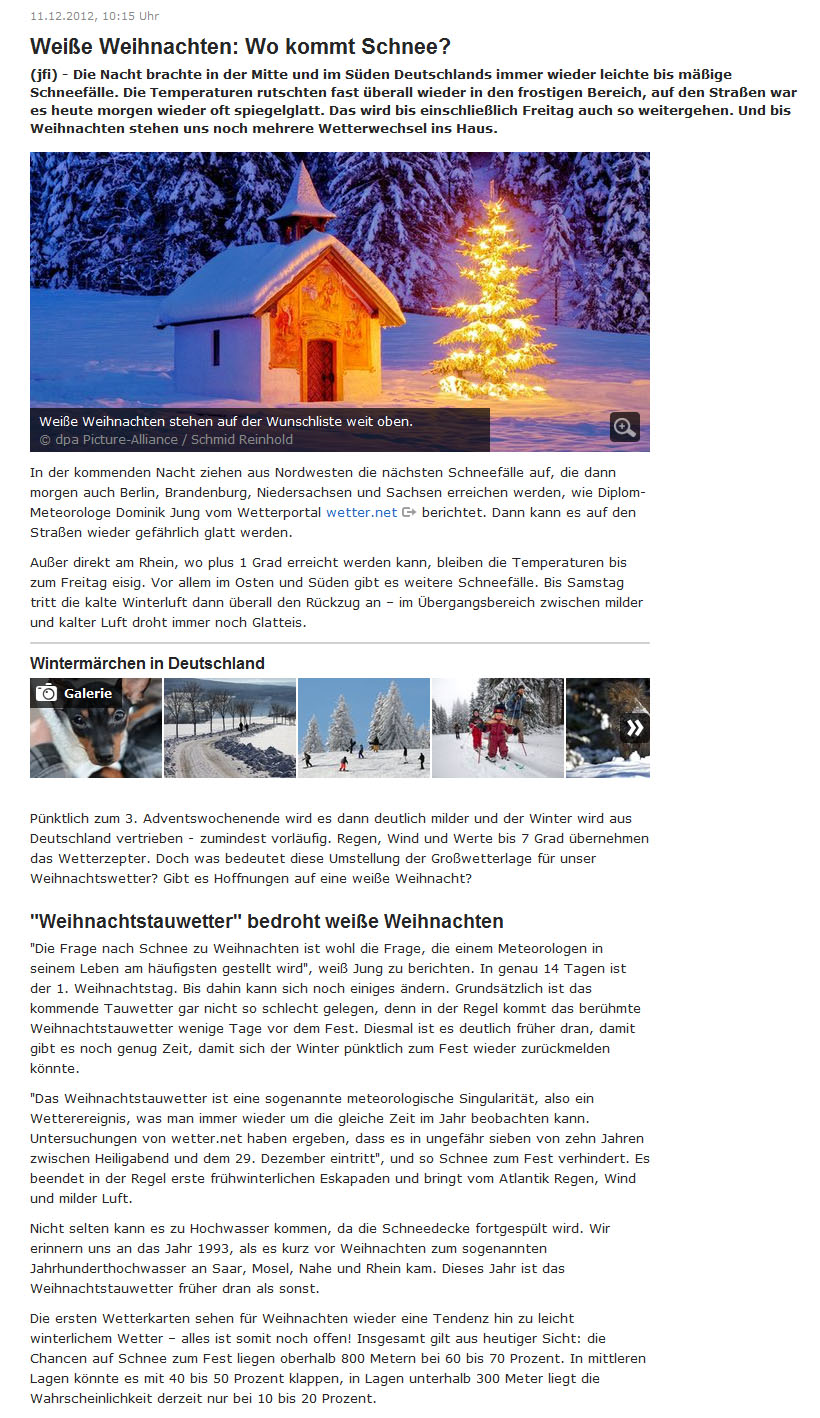 11.12.2012, 10:15 Uhr

Weiße Weihnachten: Wo kommt Schnee?

(jfi) - Die Nacht brachte in der Mitte und im Süden Deutschlands immer wieder leichte bis mäßige Schneefälle. Die Temperaturen rutschten fast überall wieder in den frostigen Bereich, auf den Straßen war es heute morgen wieder oft spiegelglatt. Das wird bis einschließlich Freitag auch so weitergehen. Und bis Weihnachten stehen uns noch mehrere Wetterwechsel ins Haus.

Weiße Weihnachten stehen auf der Wunschliste weit oben.
© dpa Picture-Alliance / Schmid Reinhold

In der kommenden Nacht ziehen aus Nordwesten die nächsten Schneefälle auf, die dann morgen auch Berlin, Brandenburg, Niedersachsen und Sachsen erreichen werden, wie Diplom-Meteorologe Dominik Jung vom Wetterportal wetter.net berichtet. Dann kann es auf den Straßen wieder gefährlich glatt werden.

Außer direkt am Rhein, wo plus 1 Grad erreicht werden kann, bleiben die Temperaturen bis zum Freitag eisig. Vor allem im Osten und Süden gibt es weitere Schneefälle. Bis Samstag tritt die kalte Winterluft dann überall den Rückzug an – im Übergangsbereich zwischen milder und kalter Luft droht immer noch Glatteis.

Wintermärchen in Deutschland

Galerie

Pünktlich zum 3. Adventswochenende wird es dann deutlich milder und der Winter wird aus Deutschland vertrieben - zumindest vorläufig. Regen, Wind und Werte bis 7 Grad übernehmen das Wetterzepter. Doch was bedeutet diese Umstellung der Großwetterlage für unser Weihnachtswetter? Gibt es Hoffnungen auf eine weiße Weihnacht?

"Weihnachtstauwetter" bedroht weiße Weihnachten

"Die Frage nach Schnee zu Weihnachten ist wohl die Frage, die einem Meteorologen in seinem Leben am häufigsten gestellt wird", weiß Jung zu berichten. In genau 14 Tagen ist der 1. Weihnachtstag. Bis dahin kann sich noch einiges ändern. Grundsätzlich ist das kommende Tauwetter gar nicht so schlecht gelegen, denn in der Regel kommt das berühmte Weihnachtstauwetter wenige Tage vor dem Fest. Diesmal ist es deutlich früher dran, damit gibt es noch genug Zeit, damit sich der Winter pünktlich zum Fest wieder zurückmelden könnte.

"Das Weihnachtstauwetter ist eine sogenannte meteorologische Singularität, also ein Wetterereignis, was man immer wieder um die gleiche Zeit im Jahr beobachten kann. Untersuchungen von wetter.net haben ergeben, dass es in ungefähr sieben von zehn Jahren zwischen Heiligabend und dem 29. Dezember eintritt", und so Schnee zum Fest verhindert. Es beendet in der Regel erste frühwinterlichen Eskapaden und bringt vom Atlantik Regen, Wind und milder Luft.

Nicht selten kann es zu Hochwasser kommen, da die Schneedecke fortgespült wird. Wir erinnern uns an das Jahr 1993, als es kurz vor Weihnachten zum sogenannten Jahrhunderthochwasser an Saar, Mosel, Nahe und Rhein kam. Dieses Jahr ist das Weihnachtstauwetter früher dran als sonst.

Die ersten Wetterkarten sehen für Weihnachten wieder eine Tendenz hin zu leicht winterlichem Wetter – alles ist somit noch offen! Insgesamt gilt aus heutiger Sicht: die Chancen auf Schnee zum Fest liegen oberhalb 800 Metern bei 60 bis 70 Prozent. In mittleren Lagen könnte es mit 40 bis 50 Prozent klappen, in Lagen unterhalb 300 Meter liegt die Wahrscheinlichkeit derzeit nur bei 10 bis 20 Prozent.